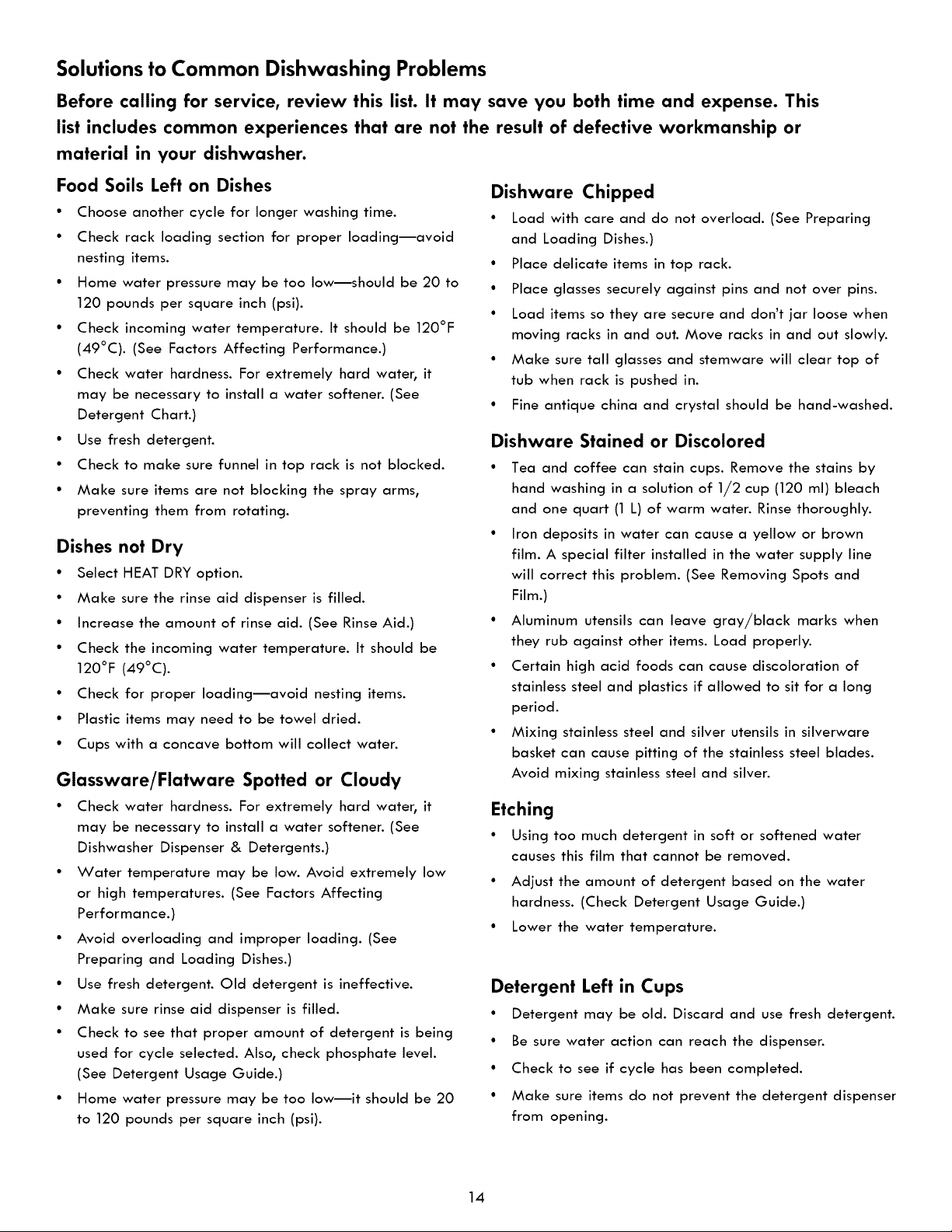 Solutions to Common Dishwashing Problems

Before calling for service, review this list. It may save you both time and expense. This list includes common experiences that are not the result of defective workmanship or material in your dishwasher.

Food Soils Left on Dishes

• Choose another cycle for longer washing time.

• Check rack loading section for proper loading—avoid nesting items.

• Home water pressure may be too low—should be 20 to 120 pounds per square inch (psi).

• Check incoming water temperature. It should be 120°F (49°C). (See Factors Affecting Performance.)

• Check water hardness. For extremely hard water, it may be necessary to install a water softener. (See Detergent Chart.)

• Use fresh detergent.

• Check to make sure funnel in top rack is not blocked.

• Make sure items are not blocking the spray arms, preventing them from rotating.

Dishes not Dry

• Select HEAT DRY option.

• Make sure the rinse aid dispenser is filled.

• Increase the amount of rinse aid. (See Rinse Aid.)

• Check the incoming water temperature. It should be 120°F (49°C).

• Check for proper loading—avoid nesting items.

• Plastic items may need to be towel dried.

• Cups with a concave bottom will collect water.

Glassware/Flatware Spotted or Cloudy

• Check water hardness. For extremely hard water, it may be necessary to install a water softener. (See Dishwasher Dispenser & Detergents.)

• Water temperature may be low. Avoid extremely low or high temperatures. (See Factors Affecting Performance.)

• Avoid overloading and improper loading. (See Preparing and Loading Dishes.)

• Use fresh detergent. Old detergent is ineffective.

• Make sure rinse aid dispenser is filled.

• Check to see that proper amount of detergent is being used for cycle selected. Also, check phosphate level. (See Detergent Usage Guide.)

• Home water pressure may be too low—it should be 20 to 120 pounds per square inch (psi).

Dishware Chipped

• Load with care and do not overload. (See Preparing and Loading Dishes.)

• Place delicate items in top rack.

• Place glasses securely against pins and not over pins.

• Load items so they are secure and don't jar loose when moving racks in and out. Move racks in and out slowly.

• Make sure tall glasses and stemware will clear top of tub when rack is pushed in.

• Fine antique china and crystal should be hand-washed.

Dishware Stained or Discolored

• Tea and coffee can stain cups. Remove the stains by hand washing in a solution of 1/2 cup (120 ml) bleach and one quart (1 L) of warm water. Rinse thoroughly.

• Iron deposits in water can cause a yellow or brown film. A special filter installed in the water supply line will correct this problem. (See Removing Spots and Film.)

• Aluminum utensils can leave gray/black marks when they rub against other items. Load properly.

• Certain high acid foods can cause discoloration of stainless steel and plastics if allowed to sit for a long period.

• Mixing stainless steel and silver utensils in silverware basket can cause pitting of the stainless steel blades. Avoid mixing stainless steel and silver.

Etching

• Using too much detergent in soft or softened water causes this film that cannot be removed.

• Adjust the amount of detergent based on the water hardness. (Check Detergent Usage Guide.)

• Lower the water temperature.

Detergent Left in Cups

• Detergent may be old. Discard and use fresh detergent.

• Be sure water action can reach the dispenser.

• Check to see if cycle has been completed.

• Make sure items do not prevent the detergent dispenser from opening.

14